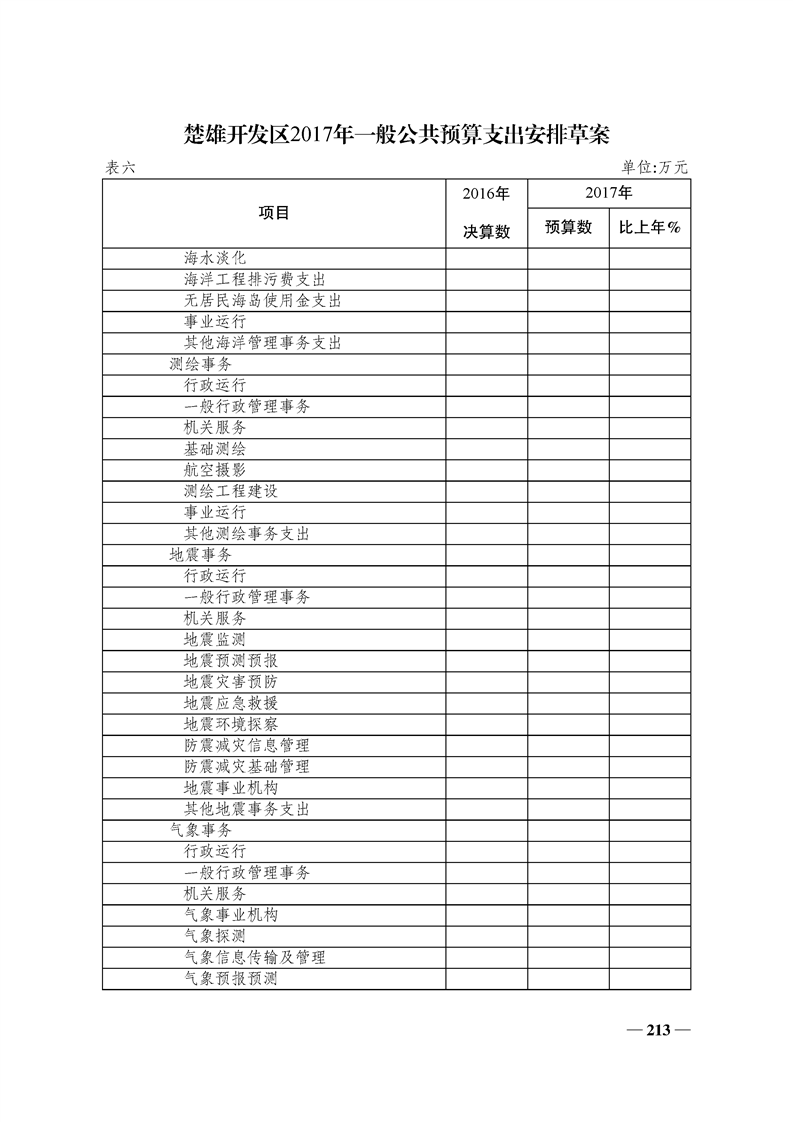 楚雄开发区2017年一般公共预算支出安排草案

表六　　　　　　　　　　　　　　　　　　　　　　　　　　　　单位:万元

| 项目 | 2016年 决算数 | 2017年 预算数 | 2017年 比上年% |
|---|---|---|---|
| 海水淡化 | | | |
| 海洋工程排污费支出 | | | |
| 无居民海岛使用金支出 | | | |
| 事业运行 | | | |
| 其他海洋管理事务支出 | | | |
| 测绘事务 | | | |
| 行政运行 | | | |
| 一般行政管理事务 | | | |
| 机关服务 | | | |
| 基础测绘 | | | |
| 航空摄影 | | | |
| 测绘工程建设 | | | |
| 事业运行 | | | |
| 其他测绘事务支出 | | | |
| 地震事务 | | | |
| 行政运行 | | | |
| 一般行政管理事务 | | | |
| 机关服务 | | | |
| 地震监测 | | | |
| 地震预测预报 | | | |
| 地震灾害预防 | | | |
| 地震应急救援 | | | |
| 地震环境探察 | | | |
| 防震减灾信息管理 | | | |
| 防震减灾基础管理 | | | |
| 地震事业机构 | | | |
| 其他地震事务支出 | | | |
| 气象事务 | | | |
| 行政运行 | | | |
| 一般行政管理事务 | | | |
| 机关服务 | | | |
| 气象事业机构 | | | |
| 气象探测 | | | |
| 气象信息传输及管理 | | | |
| 气象预报预测 | | | |

— 213 —